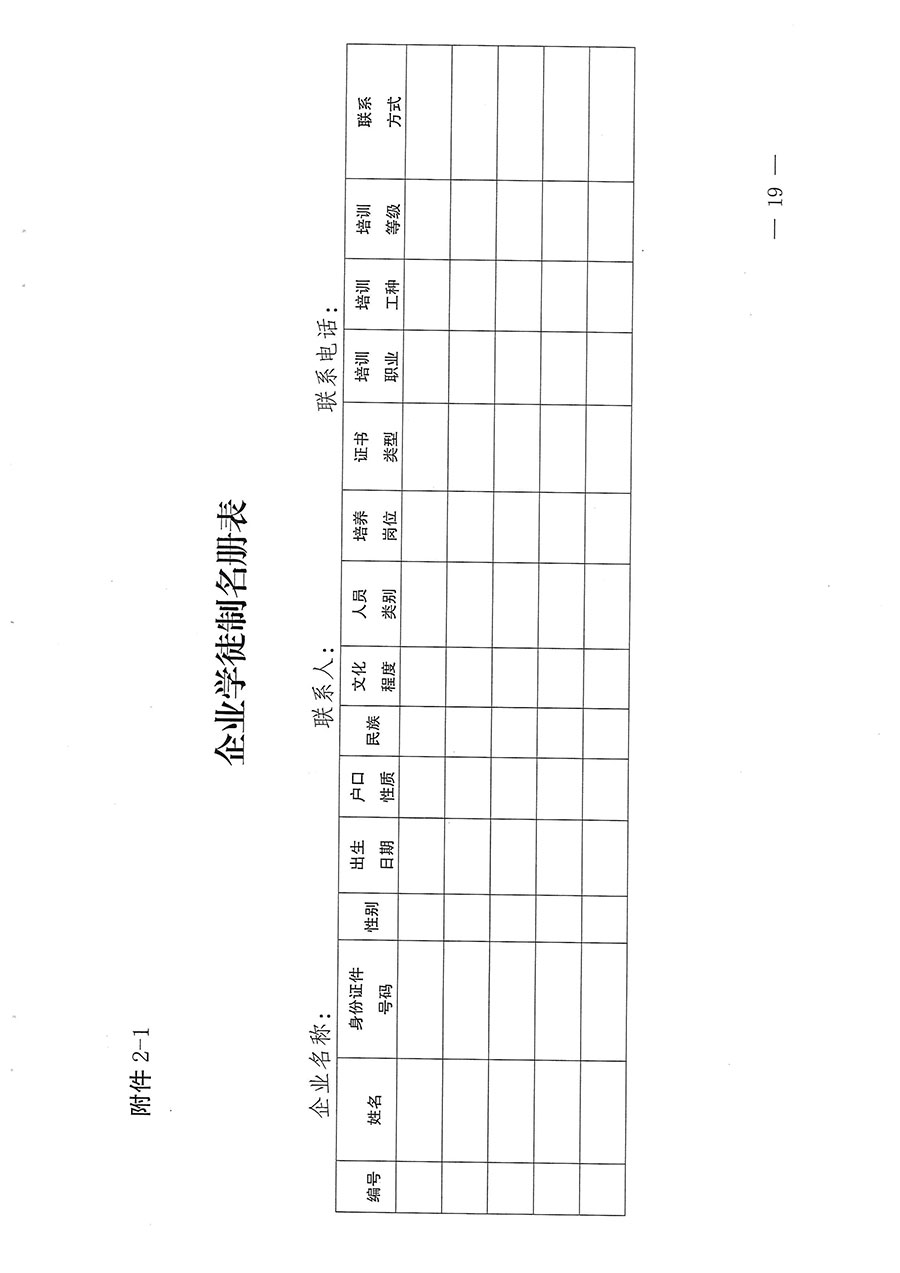 附件 2-1

企业学徒制名册表

企业名称：　　　　联系人：　　　　联系电话：

| 编号 | 姓名 | 身份证件号码 | 性别 | 出生日期 | 户口性质 | 民族 | 文化程度 | 人员类别 | 培养岗位 | 证书类型 | 培训职业 | 培训工种 | 培训等级 | 联系方式 |
|---|---|---|---|---|---|---|---|---|---|---|---|---|---|---|
| | | | | | | | | | | | | | | |
| | | | | | | | | | | | | | | |
| | | | | | | | | | | | | | | |
| | | | | | | | | | | | | | | |
| | | | | | | | | | | | | | | |

— 19 —